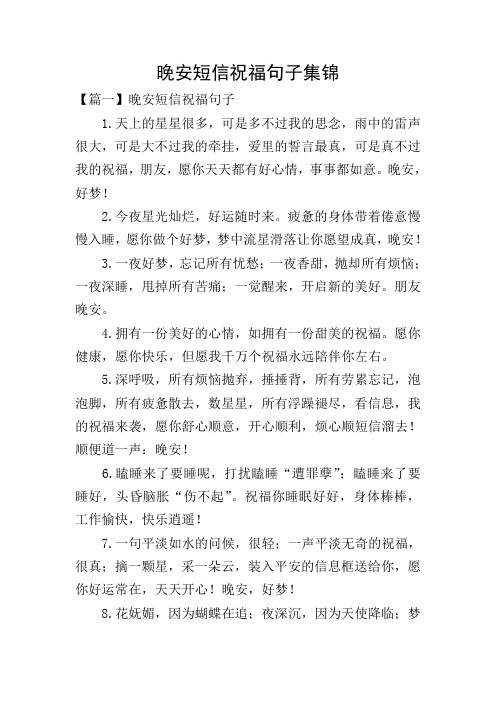 晚安短信祝福句子集锦

【篇一】晚安短信祝福句子

1.天上的星星很多，可是多不过我的思念，雨中的雷声很大，可是大不过我的牵挂，爱里的誓言最真，可是真不过我的祝福，朋友，愿你天天都有好心情，事事都如意。晚安，好梦！

2.今夜星光灿烂，好运随时来。疲惫的身体带着倦意慢慢入睡，愿你做个好梦，梦中流星滑落让你愿望成真，晚安！

3.一夜好梦，忘记所有忧愁；一夜香甜，抛却所有烦恼；一夜深睡，甩掉所有苦痛；一觉醒来，开启新的美好。朋友晚安。

4.拥有一份美好的心情，如拥有一份甜美的祝福。愿你健康，愿你快乐，但愿我千万个祝福永远陪伴你左右。

5.深呼吸，所有烦恼抛弃，捶捶背，所有劳累忘记，泡泡脚，所有疲惫散去，数星星，所有浮躁褪尽，看信息，我的祝福来袭，愿你舒心顺意，开心顺利，烦心顺短信溜去！顺便道一声：晚安！

6.瞌睡来了要睡呢，打扰瞌睡“遭罪孽”；瞌睡来了要睡好，头昏脑胀“伤不起”。祝福你睡眠好好，身体棒棒，工作愉快，快乐逍遥！

7.一句平淡如水的问候，很轻；一声平淡无奇的祝福，很真；摘一颗星，采一朵云，装入平安的信息框送给你，愿你好运常在，天天开心！晚安，好梦！

8.花妩媚，因为蝴蝶在追；夜深沉，因为天使降临；梦